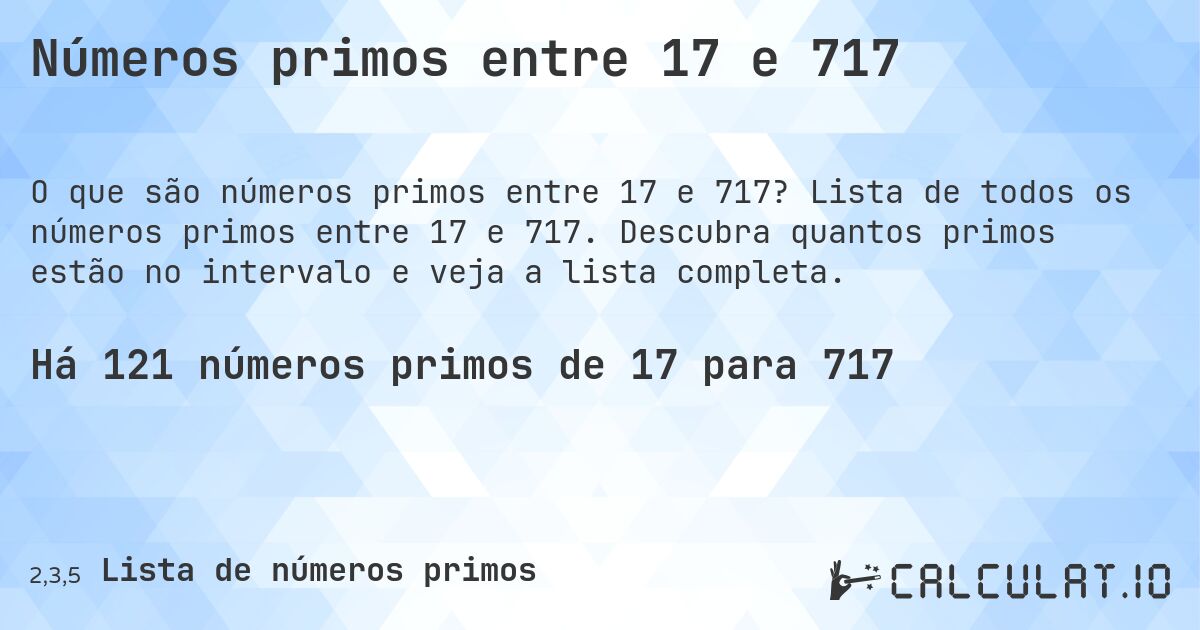 Números primos entre 17 e 717

O que são números primos entre 17 e 717? Lista de todos os números primos entre 17 e 717. Descubra quantos primos estão no intervalo e veja a lista completa.

Há 121 números primos de 17 para 717

2,3,5 Lista de números primos

CALCULAT.IO